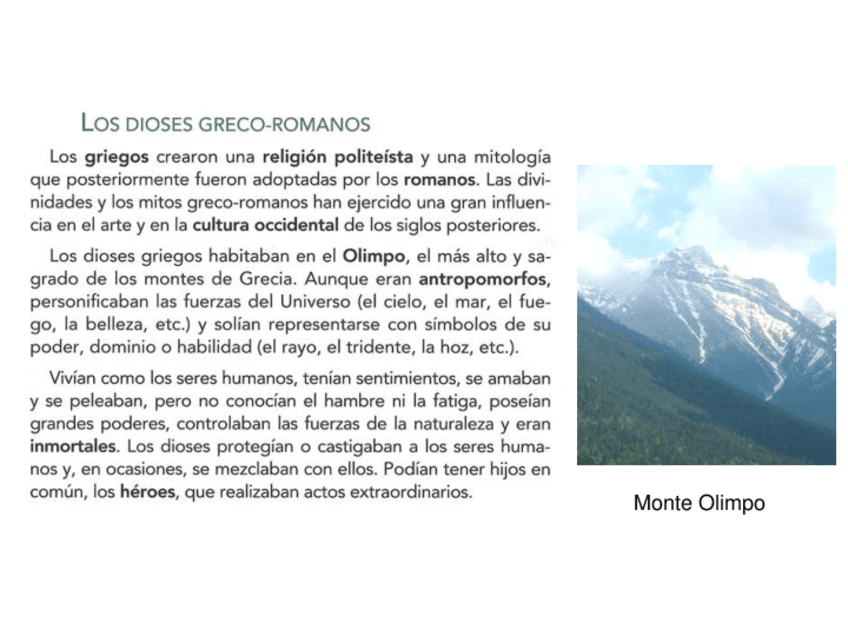 LOS DIOSES GRECO-ROMANOS

Los griegos crearon una religión politeísta y una mitología que posteriormente fueron adoptadas por los romanos. Las divinidades y los mitos greco-romanos han ejercido una gran influencia en el arte y en la cultura occidental de los siglos posteriores.

Los dioses griegos habitaban en el Olimpo, el más alto y sagrado de los montes de Grecia. Aunque eran antropomorfos, personificaban las fuerzas del Universo (el cielo, el mar, el fuego, la belleza, etc.) y solían representarse con símbolos de su poder, dominio o habilidad (el rayo, el tridente, la hoz, etc.).

Vivían como los seres humanos, tenían sentimientos, se amaban y se peleaban, pero no conocían el hambre ni la fatiga, poseían grandes poderes, controlaban las fuerzas de la naturaleza y eran inmortales. Los dioses protegían o castigaban a los seres humanos y, en ocasiones, se mezclaban con ellos. Podían tener hijos en común, los héroes, que realizaban actos extraordinarios.

Monte Olimpo